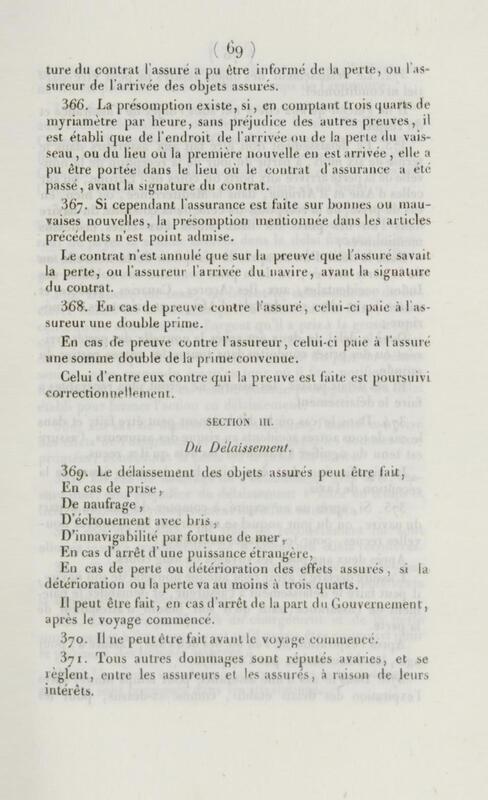 ( 69 )

ture du contrat l'assuré a pu être informé de la perte, ou l'assureur de l'arrivée des objets assurés.

366. La présomption existe, si, en comptant trois quarts de myriamètre par heure, sans préjudice des autres preuves, il est établi que de l'endroit de l'arrivée ou de la perte du vaisseau, ou du lieu où la première nouvelle en est arrivée, elle a pu être portée dans le lieu où le contrat d'assurance a été passé, avant la signature du contrat.

367. Si cependant l'assurance est faite sur bonnes ou mauvaises nouvelles, la présomption mentionnée dans les articles précédents n'est point admise.

Le contrat n'est annulé que sur la preuve que l'assuré savait la perte, ou l'assureur l'arrivée du navire, avant la signature du contrat.

368. En cas de preuve contre l'assuré, celui-ci paie à l'assureur une double prime.

En cas de preuve contre l'assureur, celui-ci paie à l'assuré une somme double de la prime convenue.

Celui d'entre eux contre qui la preuve est faite est poursuivi correctionnellement.

SECTION III.

Du Délaissement.

369. Le délaissement des objets assurés peut être fait,
En cas de prise,
De naufrage,
D'échouement avec bris,
D'innavigabilité par fortune de mer,
En cas d'arrêt d'une puissance étrangère,
En cas de perte ou détérioration des effets assurés, si la détérioration ou la perte va au moins à trois quarts.

Il peut être fait, en cas d'arrêt de la part du Gouvernement, après le voyage commencé.

370. Il ne peut être fait avant le voyage commencé.

371. Tous autres dommages sont réputés avaries, et se règlent, entre les assureurs et les assurés, à raison de leurs intérêts.